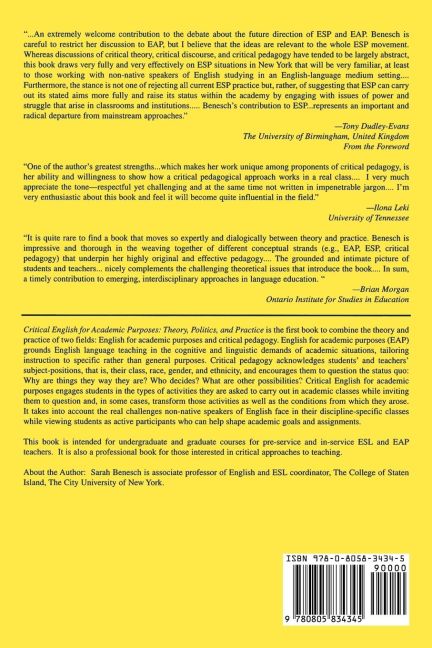 "...An extremely welcome contribution to the debate about the future direction of ESP and EAP. Benesch is careful to restrict her discussion to EAP, but I believe that the ideas are relevant to the whole ESP movement. Whereas discussions of critical theory, critical discourse, and critical pedagogy have tended to be largely abstract, this book draws very fully and very effectively on ESP situations in New York that will be very familiar, at least to those working with non-native speakers of English studying in an English-language medium setting.... Furthermore, the stance is not one of rejecting all current ESP practice but, rather, of suggesting that ESP can carry out its stated aims more fully and raise its status within the academy by engaging with issues of power and struggle that arise in classrooms and institutions..... Benesch's contribution to ESP...represents an important and radical departure from mainstream approaches."

—Tony Dudley-Evans
The University of Birmingham, United Kingdom
From the Foreword

"One of the author's greatest strengths...which makes her work unique among proponents of critical pedagogy, is her ability and willingness to show how a critical pedagogical approach works in a real class.... I very much appreciate the tone—respectful yet challenging and at the same time not written in impenetrable jargon.... I'm very enthusiastic about this book and feel it will become quite influential in the field."

—Ilona Leki
University of Tennessee

"It is quite rare to find a book that moves so expertly and dialogically between theory and practice. Benesch is impressive and thorough in the weaving together of different conceptual strands (e.g., EAP, ESP, critical pedagogy) that underpin her highly original and effective pedagogy.... The grounded and intimate picture of students and teachers... nicely complements the challenging theoretical issues that introduce the book.... In sum, a timely contribution to emerging, interdisciplinary approaches in language education. "

—Brian Morgan
Ontario Institute for Studies in Education

Critical English for Academic Purposes: Theory, Politics, and Practice is the first book to combine the theory and practice of two fields: English for academic purposes and critical pedagogy. English for academic purposes (EAP) grounds English language teaching in the cognitive and linguistic demands of academic situations, tailoring instruction to specific rather than general purposes. Critical pedagogy acknowledges students' and teachers' subject-positions, that is, their class, race, gender, and ethnicity, and encourages them to question the status quo: Why are things they way they are? Who decides? What are other possibilities? Critical English for academic purposes engages students in the types of activities they are asked to carry out in academic classes while inviting them to question and, in some cases, transform those activities as well as the conditions from which they arose. It takes into account the real challenges non-native speakers of English face in their discipline-specific classes while viewing students as active participants who can help shape academic goals and assignments.

This book is intended for undergraduate and graduate courses for pre-service and in-service ESL and EAP teachers. It is also a professional book for those interested in critical approaches to teaching.

About the Author: Sarah Benesch is associate professor of English and ESL coordinator, The College of Staten Island, The City University of New York.

ISBN 978-0-8058-3434-5
90000
9 780805 834345